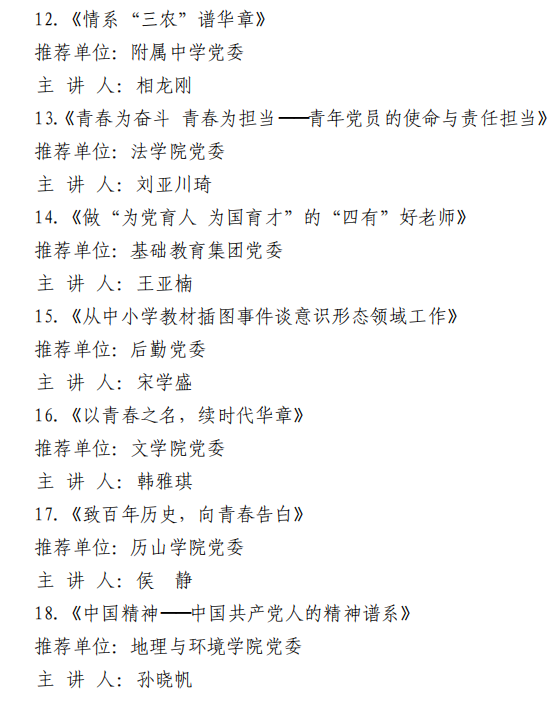 12.《情系“三农”谱华章》

推荐单位：附属中学党委

主 讲 人：相龙刚

13.《青春为奋斗 青春为担当——青年党员的使命与责任担当》

推荐单位：法学院党委

主 讲 人：刘亚川琦

14.《做“为党育人 为国育才”的“四有”好老师》

推荐单位：基础教育集团党委

主 讲 人：王亚楠

15.《从中小学教材插图事件谈意识形态领域工作》

推荐单位：后勤党委

主 讲 人：宋学盛

16.《以青春之名，续时代华章》

推荐单位：文学院党委

主 讲 人：韩雅琪

17.《致百年历史，向青春告白》

推荐单位：历山学院党委

主 讲 人：侯 静

18.《中国精神——中国共产党人的精神谱系》

推荐单位：地理与环境学院党委

主 讲 人：孙晓帆